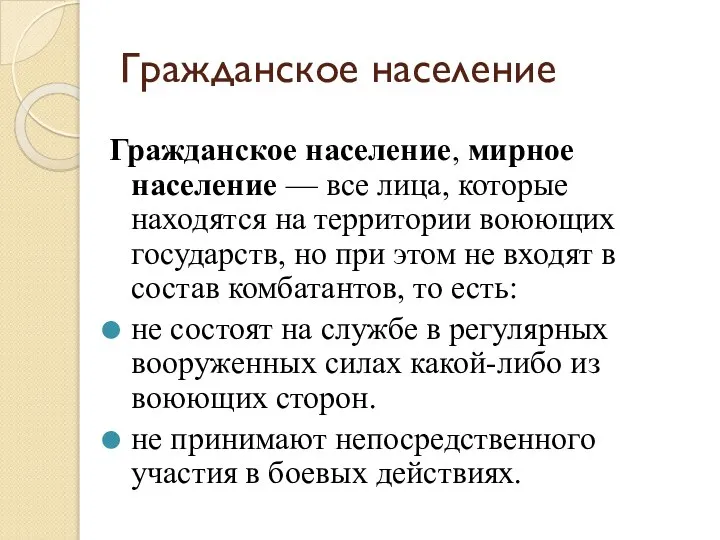 Гражданское население

Гражданское население, мирное население — все лица, которые находятся на территории воюющих государств, но при этом не входят в состав комбатантов, то есть:

не состоят на службе в регулярных вооруженных силах какой-либо из воюющих сторон.

не принимают непосредственного участия в боевых действиях.